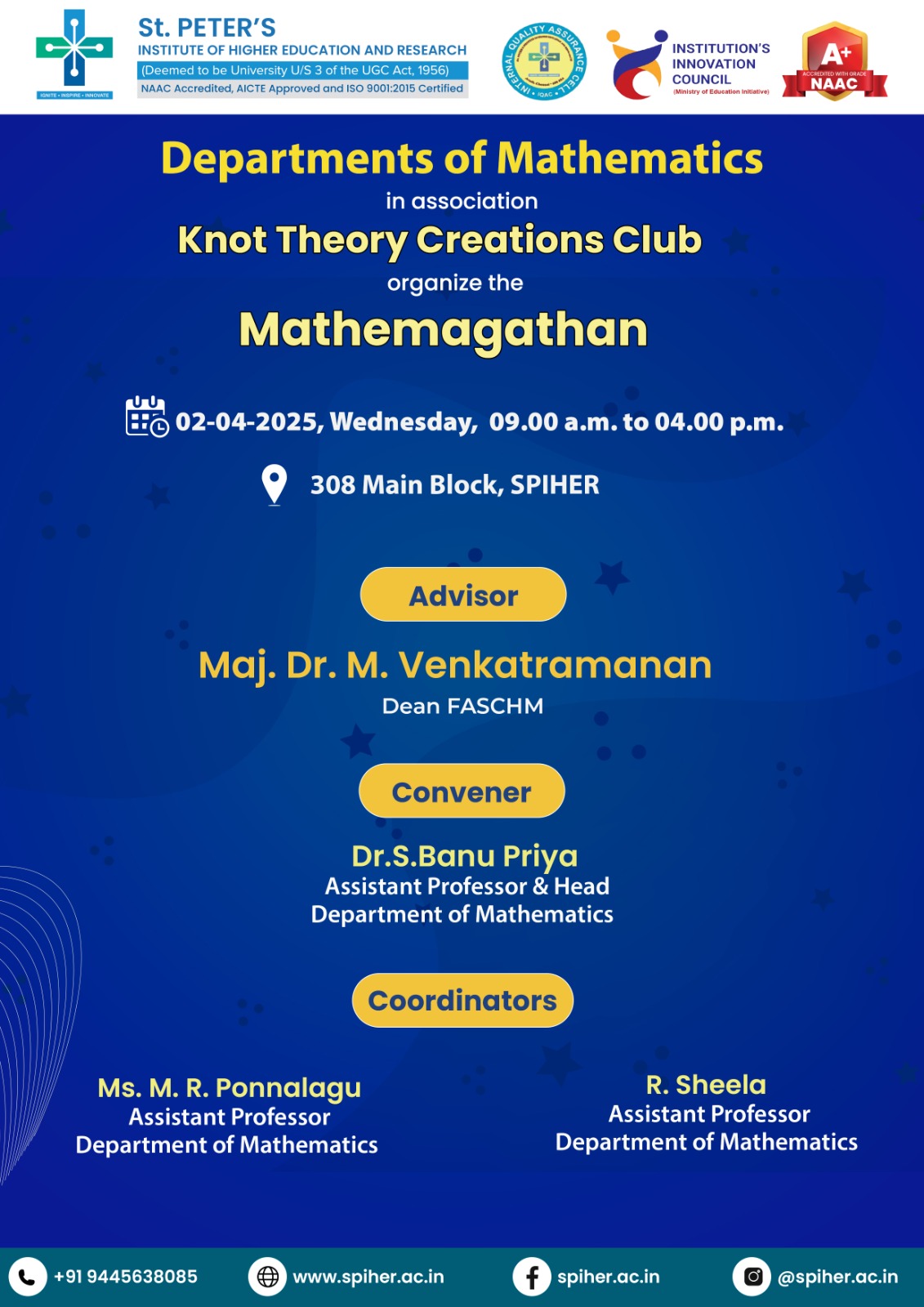 IGNITE • INSPIRE • INNOVATE

St. PETER'S
INSTITUTE OF HIGHER EDUCATION AND RESEARCH
(Deemed to be University U/S 3 of the UGC Act, 1956)
NAAC Accredited, AICTE Approved and ISO 9001:2015 Certified

INTERNAL QUALITY ASSURANCE CELL • IQAC •

INSTITUTION'S INNOVATION COUNCIL
(Ministry of Education Initiative)

A+
ACCREDITED WITH GRADE
NAAC

Departments of Mathematics
in association
Knot Theory Creations Club
organize the
Mathemagathan

02-04-2025, Wednesday, 09.00 a.m. to 04.00 p.m.

308 Main Block, SPIHER

Advisor

Maj. Dr. M. Venkatramanan
Dean FASCHM

Convener

Dr.S.Banu Priya
Assistant Professor & Head
Department of Mathematics

Coordinators

Ms. M. R. Ponnalagu
Assistant Professor
Department of Mathematics

R. Sheela
Assistant Professor
Department of Mathematics

+91 9445638085
www.spiher.ac.in
spiher.ac.in
@spiher.ac.in